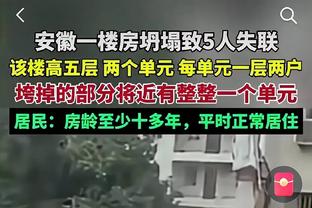 安徽一楼房坍塌致5人失联

该楼高五层 两个单元 每单元一层两户

垮掉的部分将近有整整一个单元

居民：房龄至少十多年，平时正常居住